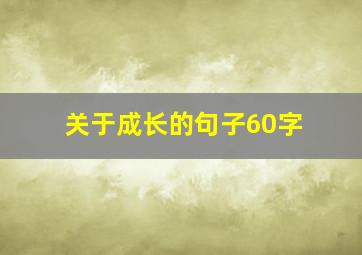 关于成长的句子60字